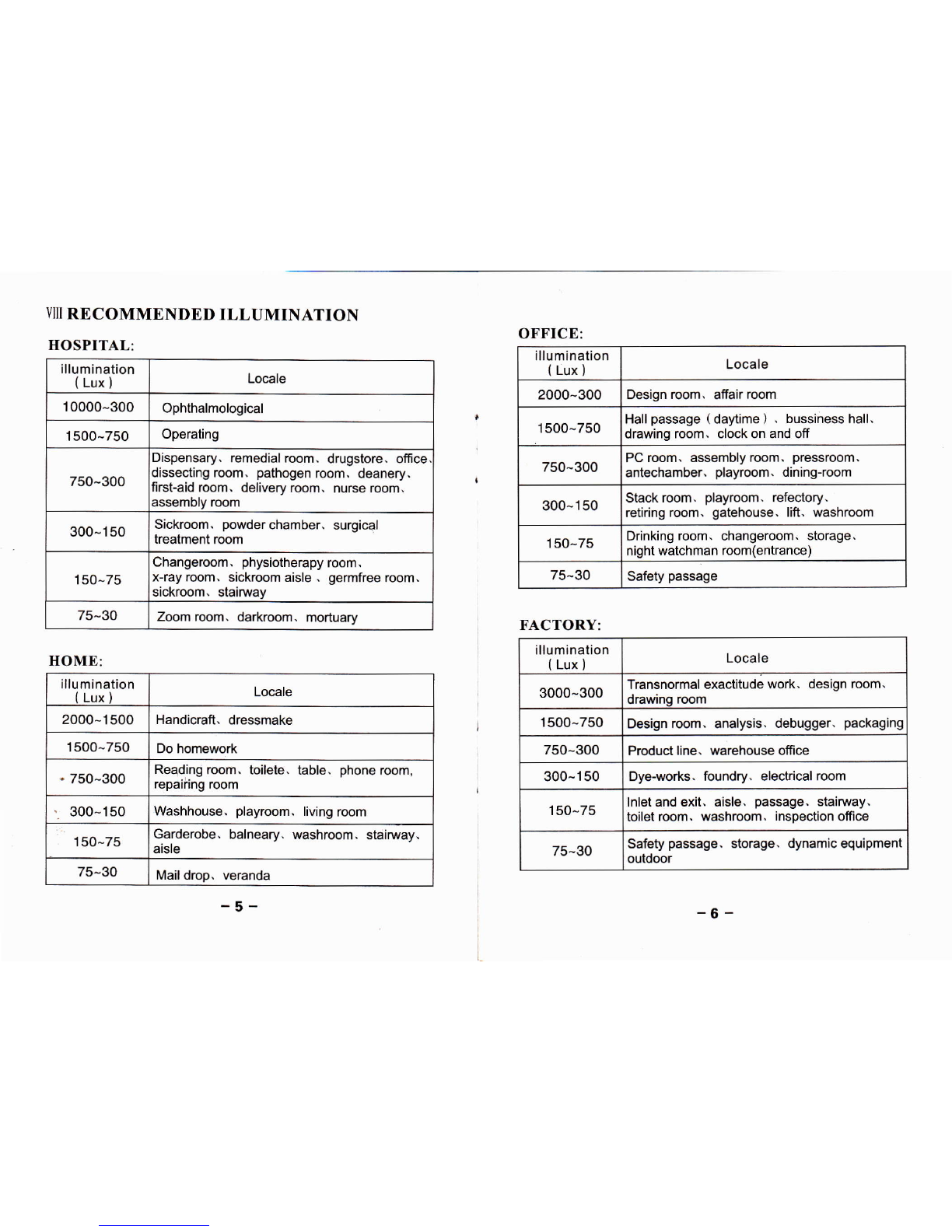 Ⅷ RECOMMENDED ILLUMINATION

HOSPITAL:

| illumination ( Lux ) | Locale |
|---|---|
| 10000~300 | Ophthalmological |
| 1500~750 | Operating |
| 750~300 | Dispensary、remedial room、drugstore、office、dissecting room、pathogen room、deanery、first-aid room、delivery room、nurse room、assembly room |
| 300~150 | Sickroom、powder chamber、surgical treatment room |
| 150~75 | Changeroom、physiotherapy room、x-ray room、sickroom aisle 、germfree room、sickroom、stairway |
| 75~30 | Zoom room、darkroom、mortuary |

HOME:

| illumination ( Lux ) | Locale |
|---|---|
| 2000~1500 | Handicraft、dressmake |
| 1500~750 | Do homework |
| 750~300 | Reading room、toilete、table、phone room, repairing room |
| 300~150 | Washhouse、playroom、living room |
| 150~75 | Garderobe、balneary、washroom、stairway、aisle |
| 75~30 | Mail drop、veranda |

– 5 –

OFFICE:

| illumination ( Lux ) | Locale |
|---|---|
| 2000~300 | Design room、affair room |
| 1500~750 | Hall passage ( daytime ) 、bussiness hall、drawing room、clock on and off |
| 750~300 | PC room、assembly room、pressroom、antechamber、playroom、dining-room |
| 300~150 | Stack room、playroom、refectory、retiring room、gatehouse、lift、washroom |
| 150~75 | Drinking room、changeroom、storage、night watchman room(entrance) |
| 75~30 | Safety passage |

FACTORY:

| illumination ( Lux ) | Locale |
|---|---|
| 3000~300 | Transnormal exactitude work、design room、drawing room |
| 1500~750 | Design room、analysis、debugger、packaging |
| 750~300 | Product line、warehouse office |
| 300~150 | Dye-works、foundry、electrical room |
| 150~75 | Inlet and exit、aisle、passage、stairway、toilet room、washroom、inspection office |
| 75~30 | Safety passage、storage、dynamic equipment outdoor |

– 6 –